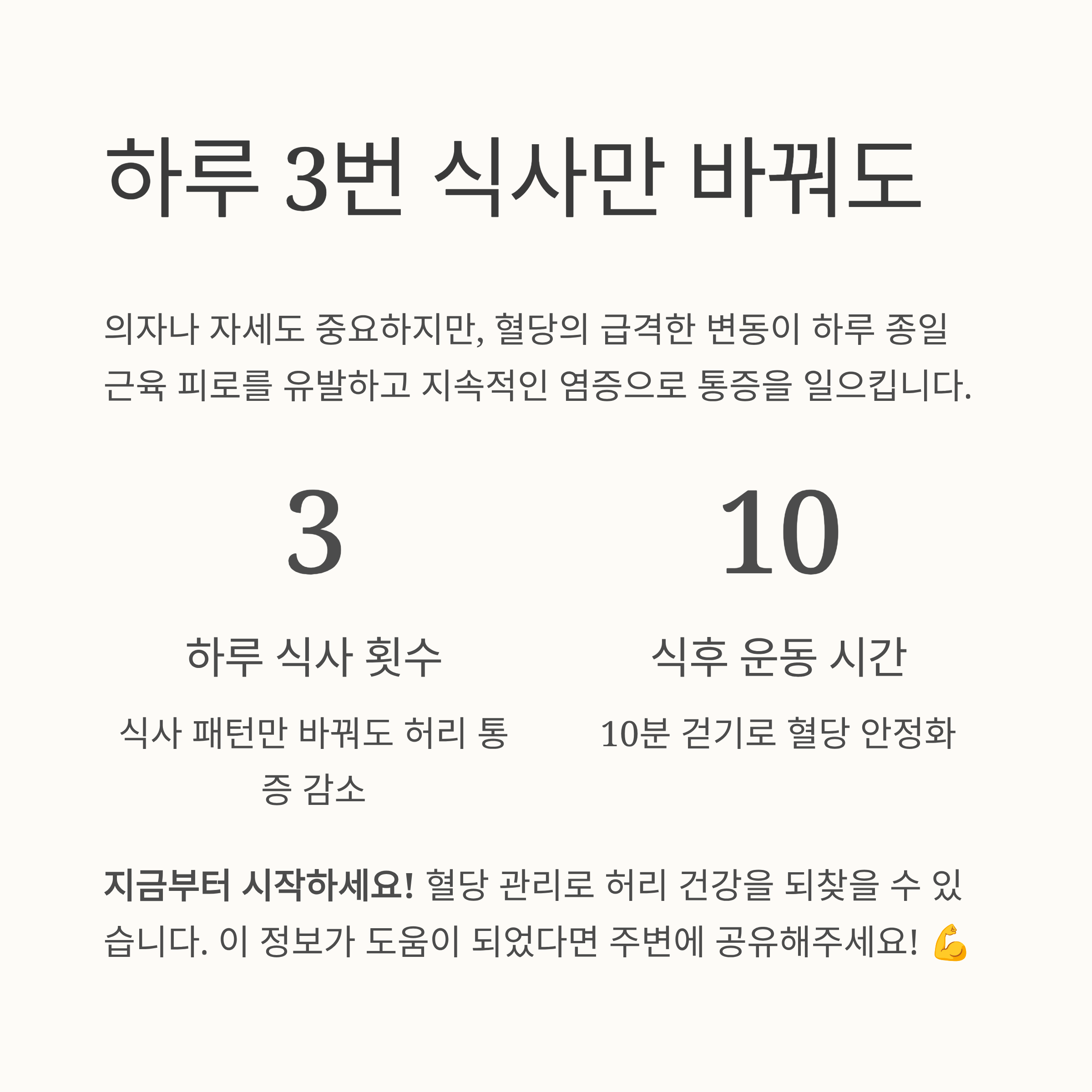 하루 3번 식사만 바꿔도

의자나 자세도 중요하지만, 혈당의 급격한 변동이 하루 종일 근육 피로를 유발하고 지속적인 염증으로 통증을 일으킵니다.

3

하루 식사 횟수

식사 패턴만 바꿔도 허리 통증 감소

10

식후 운동 시간

10분 걷기로 혈당 안정화

지금부터 시작하세요! 혈당 관리로 허리 건강을 되찾을 수 있습니다. 이 정보가 도움이 되었다면 주변에 공유해주세요! 💪